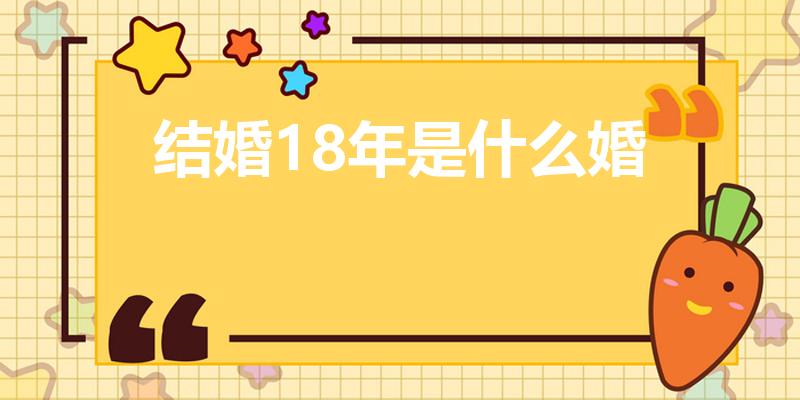 结婚18年是什么婚